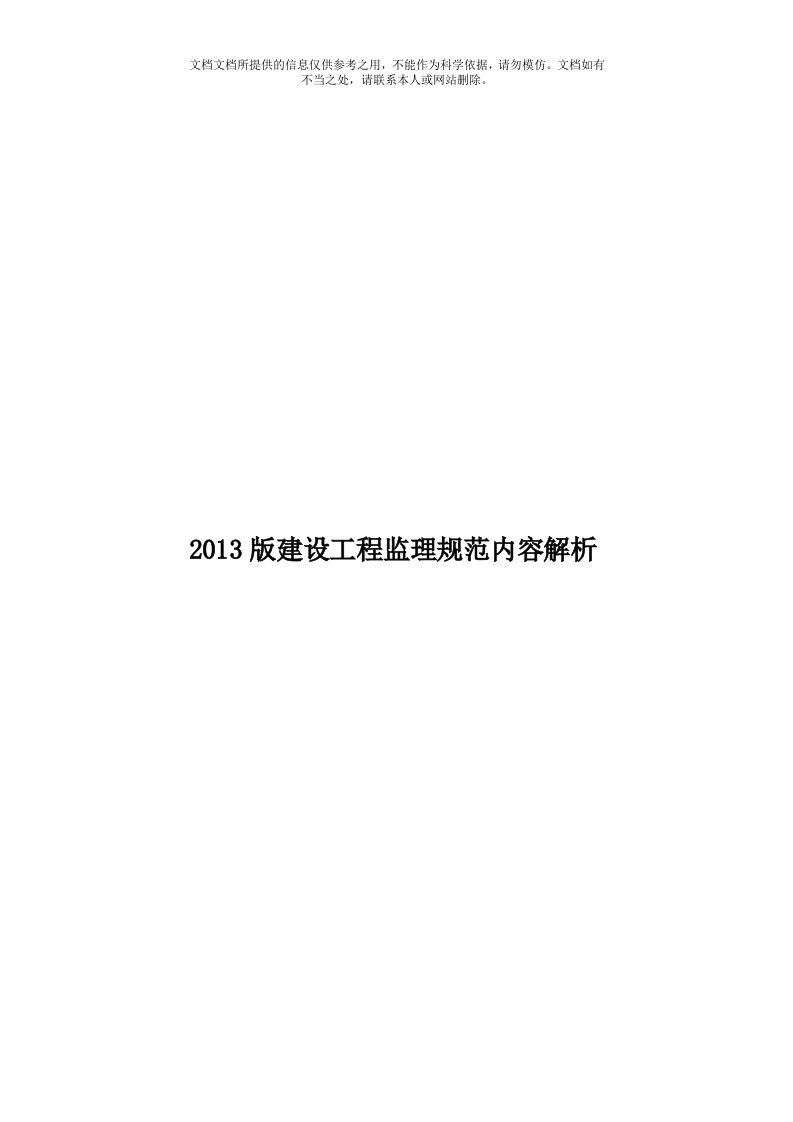 文档文档所提供的信息仅供参考之用，不能作为科学依据，请勿模仿。文档如有不当之处，请联系本人或网站删除。

2013版建设工程监理规范内容解析